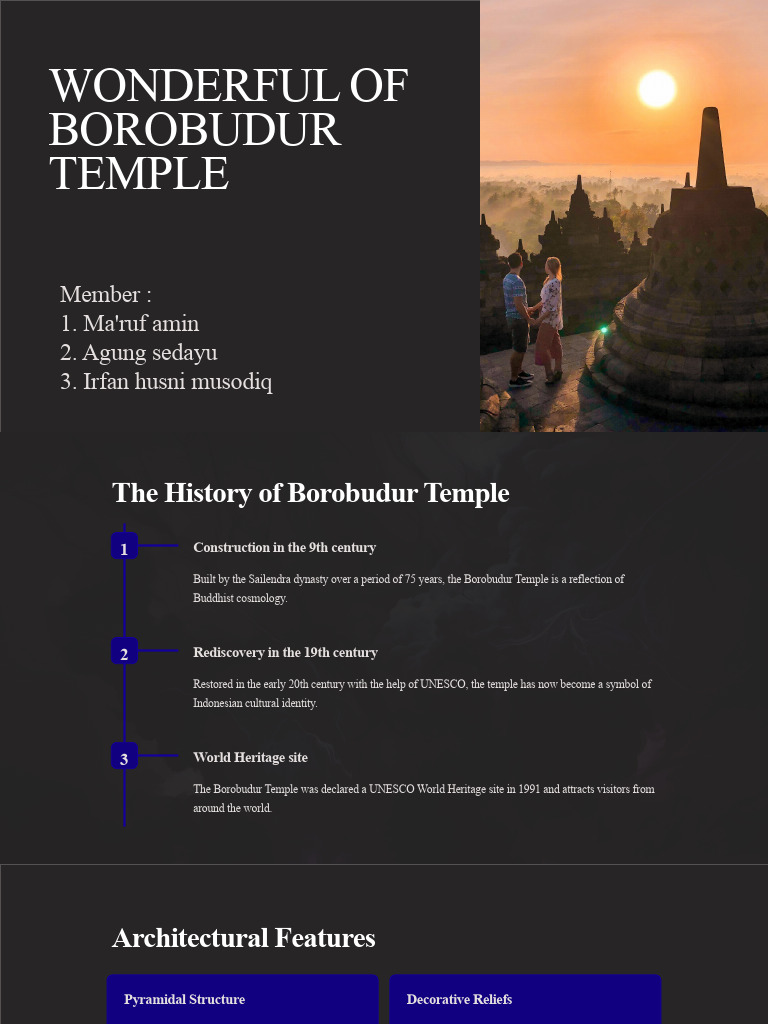 WONDERFUL OF BOROBUDUR TEMPLE

Member :
1. Ma'ruf amin
2. Agung sedayu
3. Irfan husni musodiq

The History of Borobudur Temple

1

Construction in the 9th century

Built by the Sailendra dynasty over a period of 75 years, the Borobudur Temple is a reflection of Buddhist cosmology.

2

Rediscovery in the 19th century

Restored in the early 20th century with the help of UNESCO, the temple has now become a symbol of Indonesian cultural identity.

3

World Heritage site

The Borobudur Temple was declared a UNESCO World Heritage site in 1991 and attracts visitors from around the world.

Architectural Features

Pyramidal Structure

Decorative Reliefs